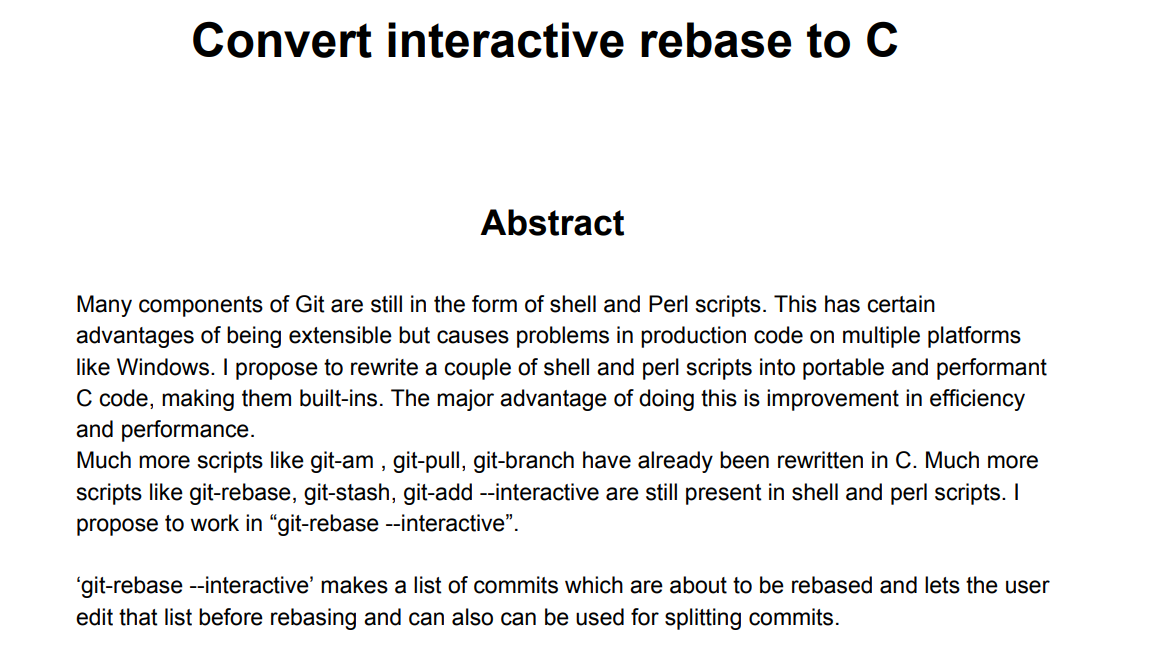 Convert interactive rebase to C

Abstract

Many components of Git are still in the form of shell and Perl scripts. This has certain advantages of being extensible but causes problems in production code on multiple platforms like Windows. I propose to rewrite a couple of shell and perl scripts into portable and performant C code, making them built-ins. The major advantage of doing this is improvement in efficiency and performance.
Much more scripts like git-am , git-pull, git-branch have already been rewritten in C. Much more scripts like git-rebase, git-stash, git-add --interactive are still present in shell and perl scripts. I propose to work in “git-rebase --interactive”.

‘git-rebase --interactive’ makes a list of commits which are about to be rebased and lets the user edit that list before rebasing and can also can be used for splitting commits.